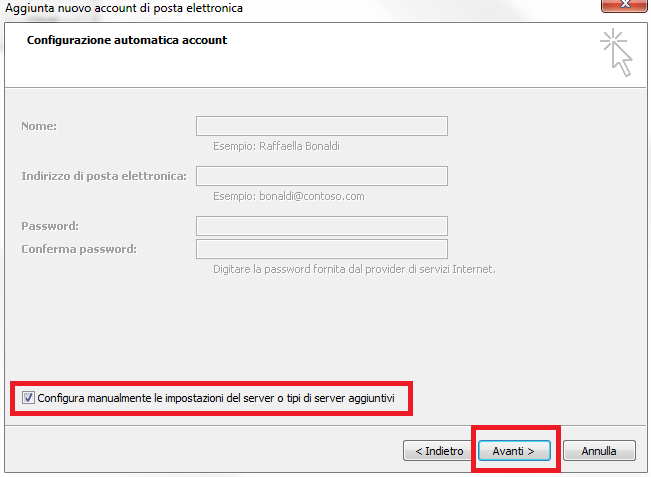 Aggiunta nuovo account di posta elettronica

Configurazione automatica account

Nome:

Esempio: Raffaella Bonaldi

Indirizzo di posta elettronica:

Esempio: bonaldi@contoso.com

Password:

Conferma password:

Digitare la password fornita dal provider di servizi Internet.

Configura manualmente le impostazioni del server o tipi di server aggiuntivi

< Indietro

Avanti >

Annulla